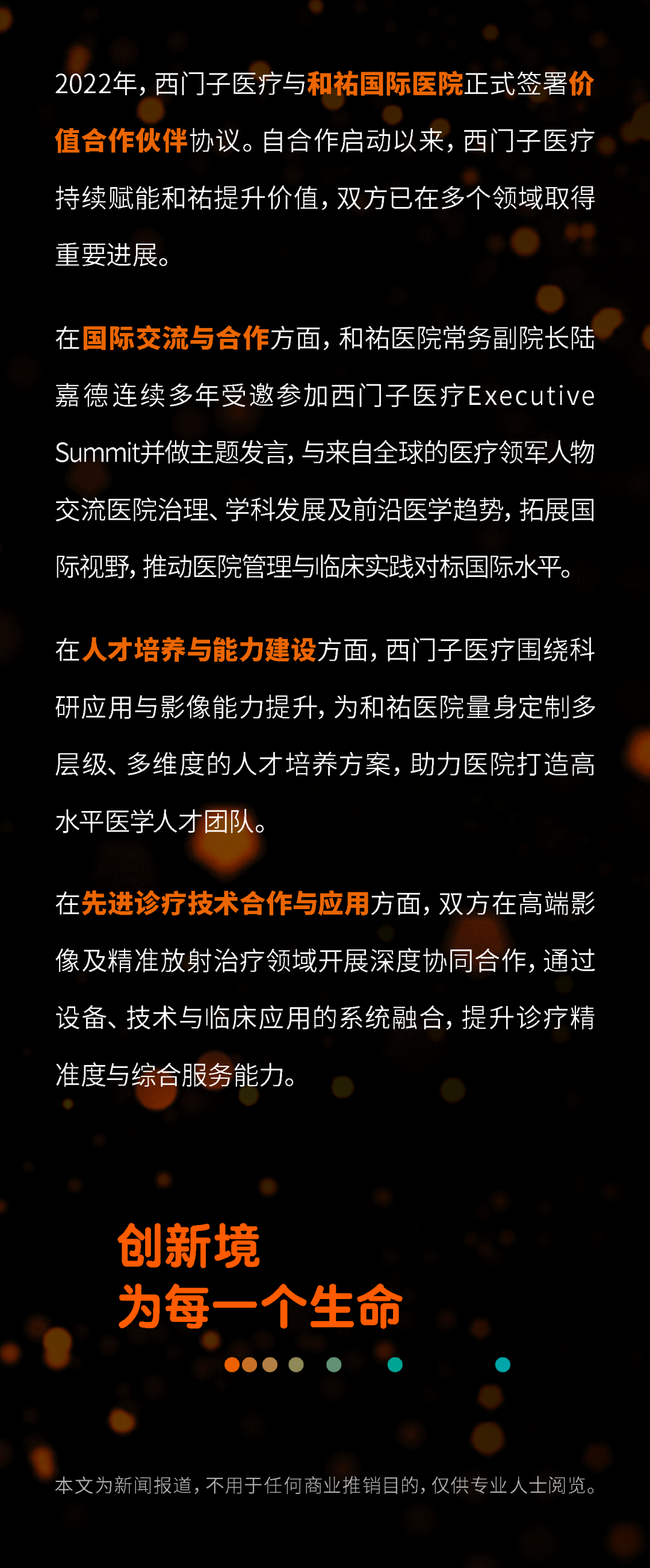 2022年，西门子医疗与和祐国际医院正式签署价值合作伙伴协议。自合作启动以来，西门子医疗持续赋能和祐提升价值，双方已在多个领域取得重要进展。

在国际交流与合作方面，和祐医院常务副院长陆嘉德连续多年受邀参加西门子医疗Executive Summit并做主题发言，与来自全球的医疗领军人物交流医院治理、学科发展及前沿医学趋势，拓展国际视野，推动医院管理与临床实践对标国际水平。

在人才培养与能力建设方面，西门子医疗围绕科研应用与影像能力提升，为和祐医院量身定制多层级、多维度的人才培养方案，助力医院打造高水平医学人才团队。

在先进诊疗技术合作与应用方面，双方在高端影像及精准放射治疗领域开展深度协同合作，通过设备、技术与临床应用的系统融合，提升诊疗精准度与综合服务能力。

创新境
为每一个生命

本文为新闻报道，不用于任何商业推销目的，仅供专业人士阅览。